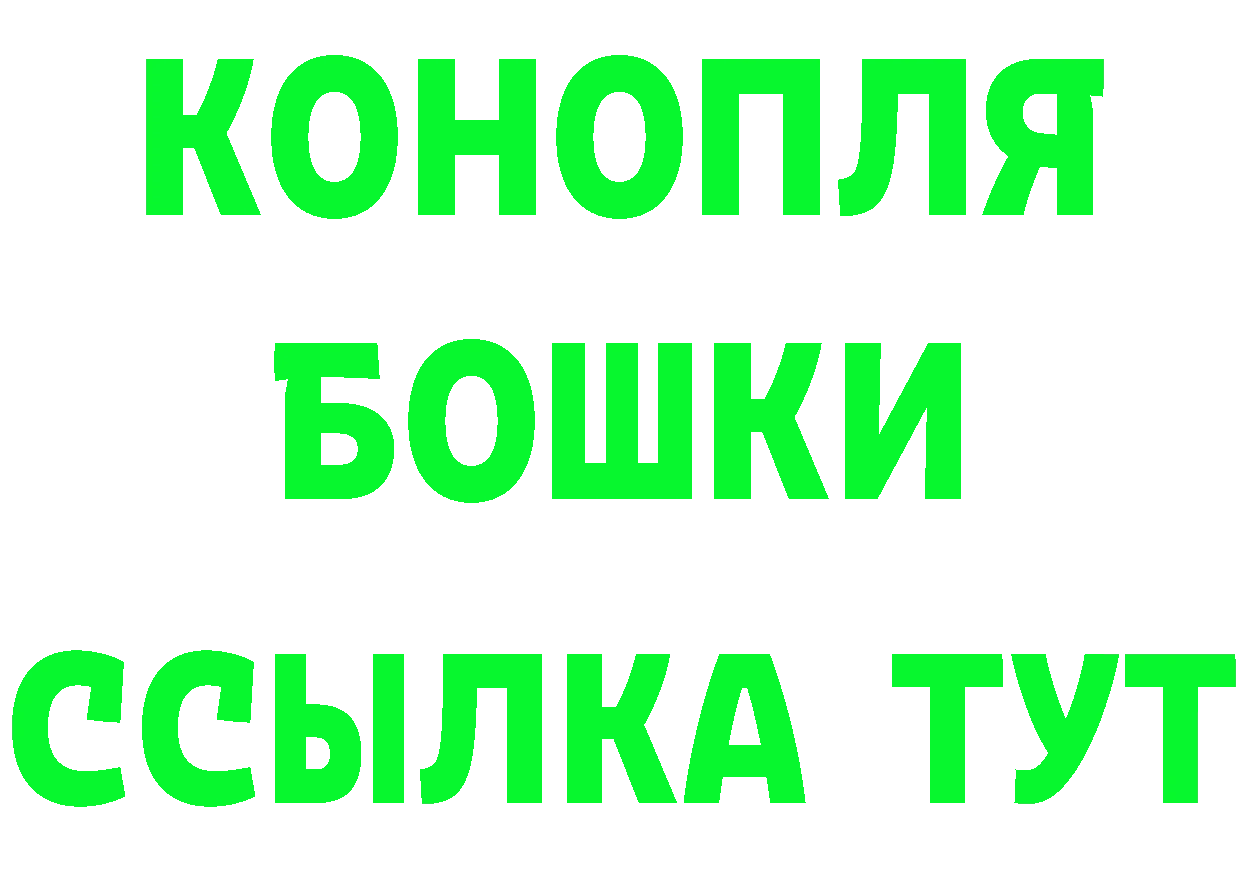 КОНОПЛЯ
БОШКИ
ССЫЛКА ТУТ